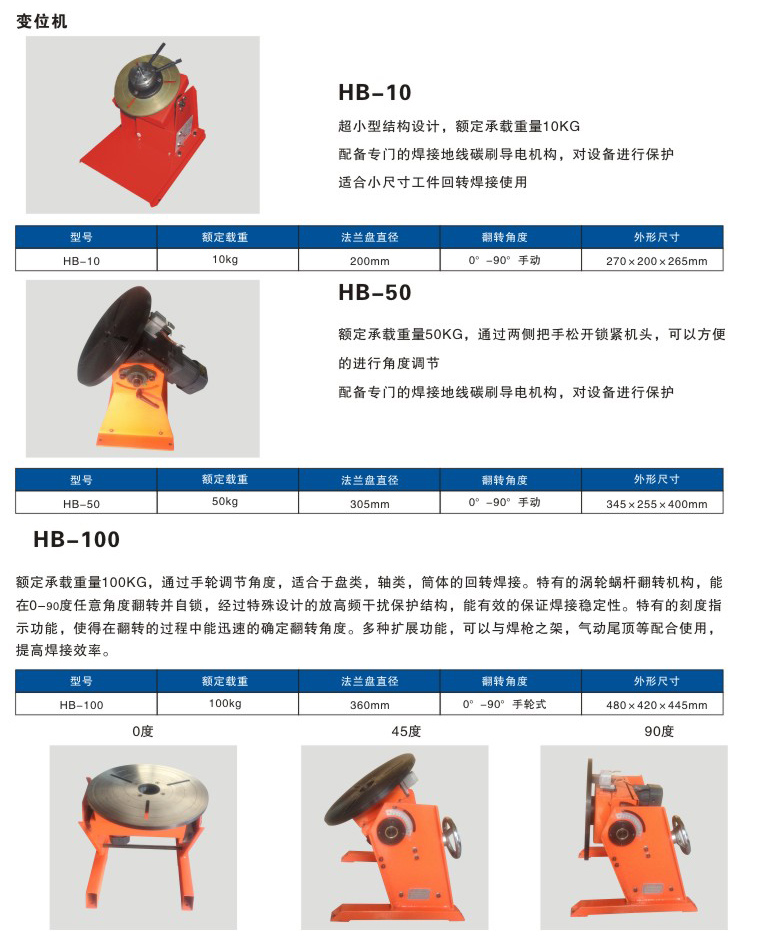 变位机

HB-10

超小型结构设计，额定承载重量10KG

配备专门的焊接地线碳刷导电机构，对设备进行保护

适合小尺寸工件回转焊接使用

| 型号 | 额定载重 | 法兰盘直径 | 翻转角度 | 外形尺寸 |
|---|---|---|---|---|
| HB-10 | 10kg | 200mm | 0° -90° 手动 | 270×200×265mm |

HB-50

额定承载重量50KG，通过两侧把手松开锁紧机头，可以方便的进行角度调节

配备专门的焊接地线碳刷导电机构，对设备进行保护

| 型号 | 额定载重 | 法兰盘直径 | 翻转角度 | 外形尺寸 |
|---|---|---|---|---|
| HB-50 | 50kg | 305mm | 0° -90° 手动 | 345×255×400mm |

HB-100

额定承载重量100KG，通过手轮调节角度，适合于盘类，轴类，筒体的回转焊接。特有的涡轮蜗杆翻转机构，能在0-90度任意角度翻转并自锁，经过特殊设计的放高频干扰保护结构，能有效的保证焊接稳定性。特有的刻度指示功能，使得在翻转的过程中能迅速的确定翻转角度。多种扩展功能，可以与焊枪之架，气动尾顶等配合使用，提高焊接效率。

| 型号 | 额定载重 | 法兰盘直径 | 翻转角度 | 外形尺寸 |
|---|---|---|---|---|
| HB-100 | 100kg | 360mm | 0° -90° 手轮式 | 480×420×445mm |

0度

45度

90度